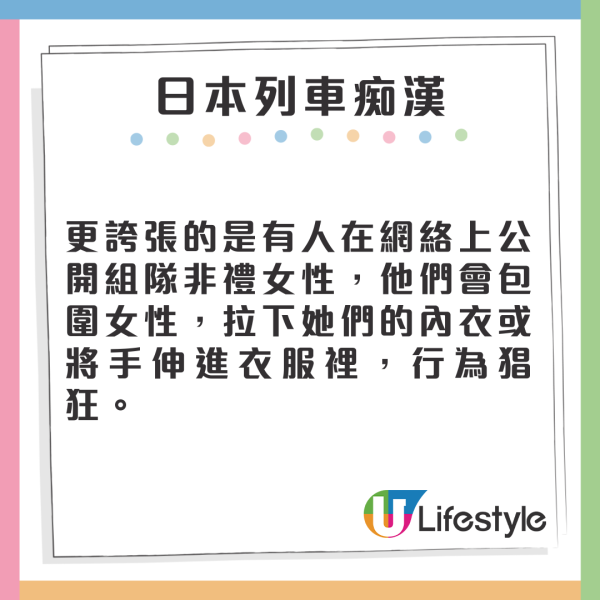 日本列車痴漢

更誇張的是有人在網絡上公開組隊非禮女性，他們會包圍女性，拉下她們的內衣或將手伸進衣服裡，行為猖狂。

U Lifestyle